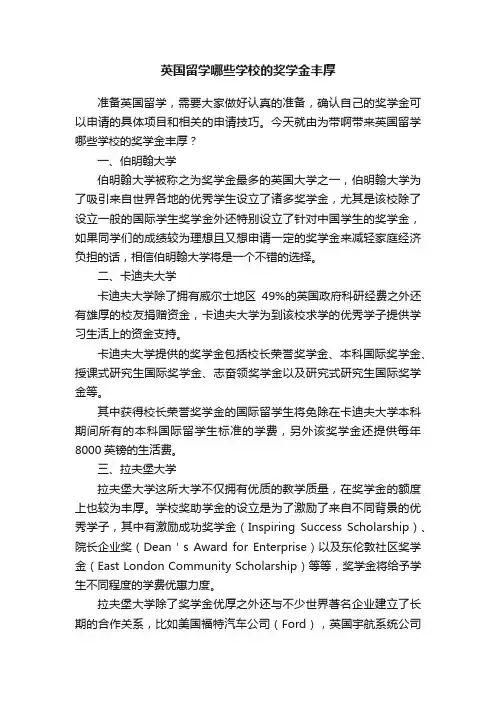 英国留学哪些学校的奖学金丰厚

准备英国留学，需要大家做好认真的准备，确认自己的奖学金可以申请的具体项目和相关的申请技巧。今天就由为带啊带来英国留学哪些学校的奖学金丰厚？

一、伯明翰大学

伯明翰大学被称之为奖学金最多的英国大学之一，伯明翰大学为了吸引来自世界各地的优秀学生设立了诸多奖学金，尤其是该校除了设立一般的国际学生奖学金外还特别设立了针对中国学生的奖学金，如果同学们的成绩较为理想且又想申请一定的奖学金来减轻家庭经济负担的话，相信伯明翰大学将是一个不错的选择。

二、卡迪夫大学

卡迪夫大学除了拥有威尔士地区 49%的英国政府科研经费之外还有雄厚的校友捐赠资金，卡迪夫大学为到该校求学的优秀学子提供学习生活上的资金支持。

卡迪夫大学提供的奖学金包括校长荣誉奖学金、本科国际奖学金、授课式研究生国际奖学金、志奋领奖学金以及研究式研究生国际奖学金等。

其中获得校长荣誉奖学金的国际留学生将免除在卡迪夫大学本科期间所有的本科国际留学生标准的学费，另外该奖学金还提供每年 8000 英镑的生活费。

三、拉夫堡大学

拉夫堡大学这所大学不仅拥有优质的教学质量，在奖学金的额度上也较为丰厚。学校奖助学金的设立是为了激励了来自不同背景的优秀学子，其中有激励成功奖学金（Inspiring Success Scholarship）、院长企业奖（Dean ' s Award for Enterprise）以及东伦敦社区奖学金（East London Community Scholarship）等等，奖学金将给予学生不同程度的学费优惠力度。

拉夫堡大学除了奖学金优厚之外还与不少世界著名企业建立了长期的合作关系，比如美国福特汽车公司（Ford），英国宇航系统公司